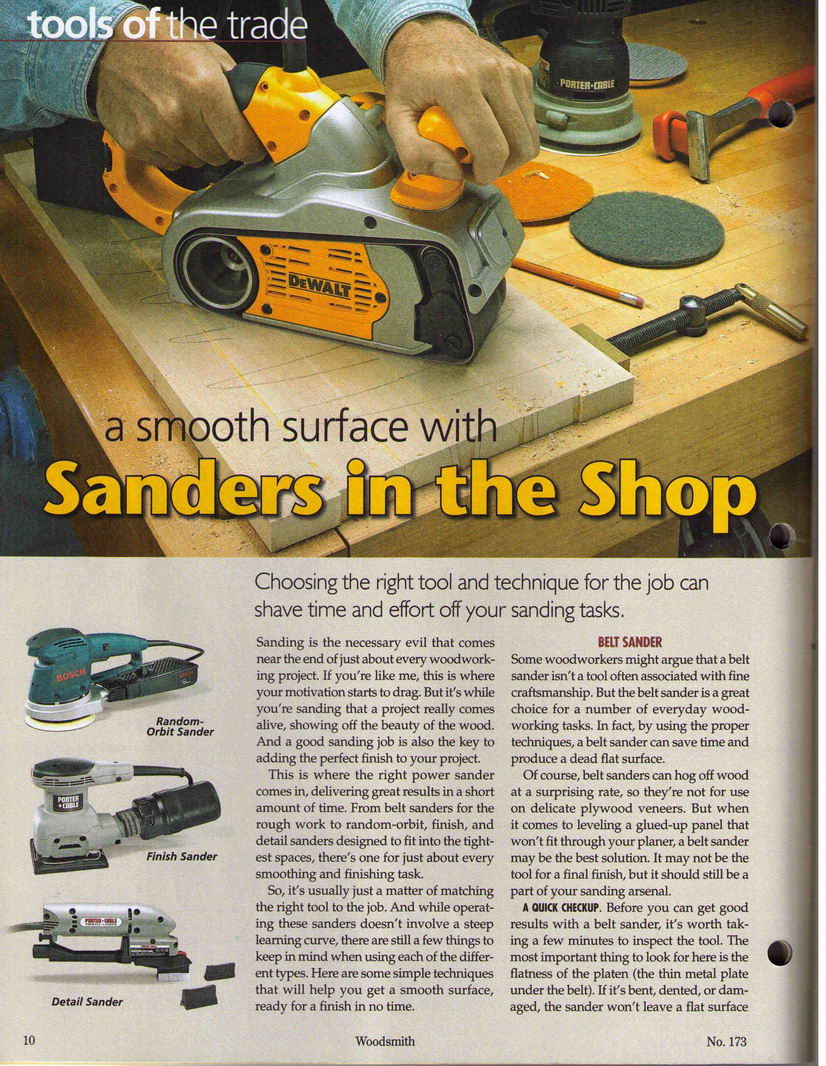 tools of the trade

a smooth surface with

Sanders in the Shop

Choosing the right tool and technique for the job can shave time and effort off your sanding tasks.

Random-Orbit Sander

Finish Sander

Detail Sander

Sanding is the necessary evil that comes near the end of just about every woodworking project. If you're like me, this is where your motivation starts to drag. But it's while you're sanding that a project really comes alive, showing off the beauty of the wood. And a good sanding job is also the key to adding the perfect finish to your project.

This is where the right power sander comes in, delivering great results in a short amount of time. From belt sanders for the rough work to random-orbit, finish, and detail sanders designed to fit into the tightest spaces, there's one for just about every smoothing and finishing task.

So, it's usually just a matter of matching the right tool to the job. And while operating these sanders doesn't involve a steep learning curve, there are still a few things to keep in mind when using each of the different types. Here are some simple techniques that will help you get a smooth surface, ready for a finish in no time.

BELT SANDER

Some woodworkers might argue that a belt sander isn't a tool often associated with fine craftsmanship. But the belt sander is a great choice for a number of everyday woodworking tasks. In fact, by using the proper techniques, a belt sander can save time and produce a dead flat surface.

Of course, belt sanders can hog off wood at a surprising rate, so they're not for use on delicate plywood veneers. But when it comes to leveling a glued-up panel that won't fit through your planer, a belt sander may be the best solution. It may not be the tool for a final finish, but it should still be a part of your sanding arsenal.

A QUICK CHECKUP. Before you can get good results with a belt sander, it's worth taking a few minutes to inspect the tool. The most important thing to look for here is the flatness of the platen (the thin metal plate under the belt). If it's bent, dented, or damaged, the sander won't leave a flat surface

10 Woodsmith No. 173